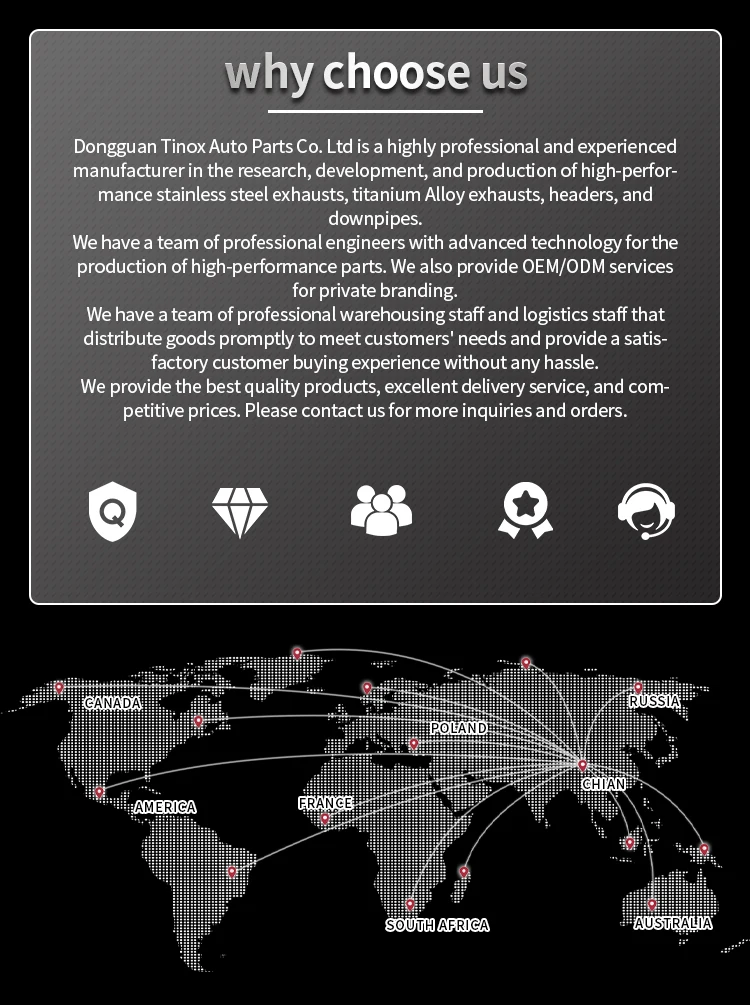 why choose us

Dongguan Tinox Auto Parts Co. Ltd is a highly professional and experienced manufacturer in the research, development, and production of high-performance stainless steel exhausts, titanium Alloy exhausts, headers, and downpipes.
We have a team of professional engineers with advanced technology for the production of high-performance parts. We also provide OEM/ODM services for private branding.
We have a team of professional warehousing staff and logistics staff that distribute goods promptly to meet customers' needs and provide a satisfactory customer buying experience without any hassle.
We provide the best quality products, excellent delivery service, and competitive prices. Please contact us for more inquiries and orders.

Q

CANADA
RUSSIA
POLAND
CHIAN
AMERICA
FRANCE
SOUTH AFRICA
AUSTRALIA